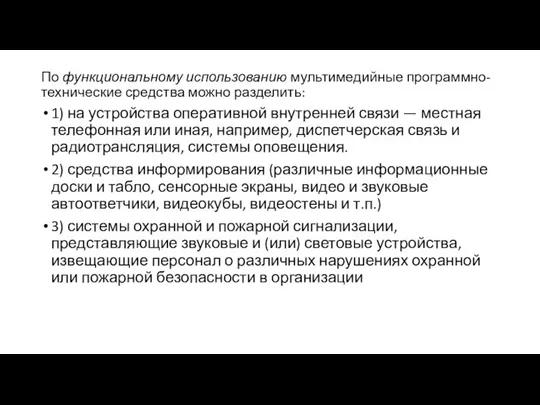 По функциональному использованию мультимедийные программно-технические средства можно разделить:

• 1) на устройства оперативной внутренней связи — местная телефонная или иная, например, диспетчерская связь и радиотрансляция, системы оповещения.

• 2) средства информирования (различные информационные доски и табло, сенсорные экраны, видео и звуковые автоответчики, видеокубы, видеостены и т.п.)

• 3) системы охранной и пожарной сигнализации, представляющие звуковые и (или) световые устройства, извещающие персонал о различных нарушениях охранной или пожарной безопасности в организации